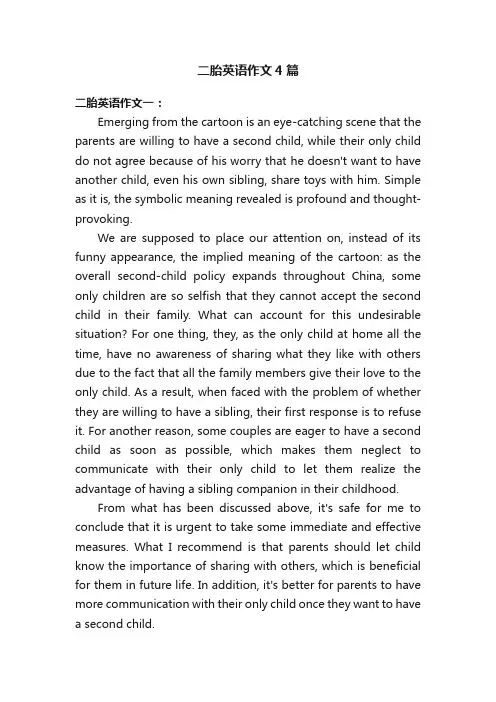 二胎英语作文4篇

二胎英语作文一：

Emerging from the cartoon is an eye-catching scene that the parents are willing to have a second child, while their only child do not agree because of his worry that he doesn't want to have another child, even his own sibling, share toys with him. Simple as it is, the symbolic meaning revealed is profound and thought-provoking.

We are supposed to place our attention on, instead of its funny appearance, the implied meaning of the cartoon: as the overall second-child policy expands throughout China, some only children are so selfish that they cannot accept the second child in their family. What can account for this undesirable situation? For one thing, they, as the only child at home all the time, have no awareness of sharing what they like with others due to the fact that all the family members give their love to the only child. As a result, when faced with the problem of whether they are willing to have a sibling, their first response is to refuse it. For another reason, some couples are eager to have a second child as soon as possible, which makes them neglect to communicate with their only child to let them realize the advantage of having a sibling companion in their childhood.

From what has been discussed above, it's safe for me to conclude that it is urgent to take some immediate and effective measures. What I recommend is that parents should let child know the importance of sharing with others, which is beneficial for them in future life. In addition, it's better for parents to have more communication with their only child once they want to have a second child.